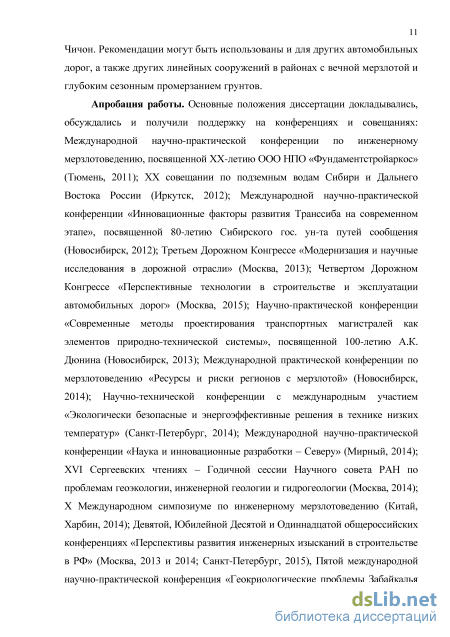 11

Чичон. Рекомендации могут быть использованы и для других автомобильных дорог, а также других линейных сооружений в районах с вечной мерзлотой и глубоким сезонным промерзанием грунтов.

**Апробация работы.** Основные положения диссертации докладывались, обсуждались и получили поддержку на конференциях и совещаниях: Международной научно-практической конференции по инженерному мерзлотоведению, посвященной XX-летию ООО НПО «Фундаментстройаркос» (Тюмень, 2011); XX совещании по подземным водам Сибири и Дальнего Востока России (Иркутск, 2012); Международной научно-практической конференции «Инновационные факторы развития Транссиба на современном этапе», посвященной 80-летию Сибирского гос. ун-та путей сообщения (Новосибирск, 2012); Третьем Дорожном Конгрессе «Модернизация и научные исследования в дорожной отрасли» (Москва, 2013); Четвертом Дорожном Конгрессе «Перспективные технологии в строительстве и эксплуатации автомобильных дорог» (Москва, 2015); Научно-практической конференции «Современные методы проектирования транспортных магистралей как элементов природно-технической системы», посвященной 100-летию А.К. Дюнина (Новосибирск, 2013); Международной практической конференции по мерзлотоведению «Ресурсы и риски регионов с мерзлотой» (Новосибирск, 2014); Научно-технической конференции с международным участием «Экологически безопасные и энергоэффективные решения в технике низких температур» (Санкт-Петербург, 2014); Международной научно-практической конференции «Наука и инновационные разработки – Северу» (Мирный, 2014); XVI Сергеевских чтениях – Годичной сессии Научного совета РАН по проблемам геоэкологии, инженерной геологии и гидрогеологии (Москва, 2014); X Международном симпозиуме по инженерному мерзлотоведению (Китай, Харбин, 2014); Девятой, Юбилейной Десятой и Одиннадцатой общероссийских конференциях «Перспективы развития инженерных изысканий в строительстве в РФ» (Москва, 2013 и 2014; Санкт-Петербург, 2015), Пятой международной научно-практической конференция «Геокриологические проблемы Забайкалья

dsLib.net
библиотека диссертаций